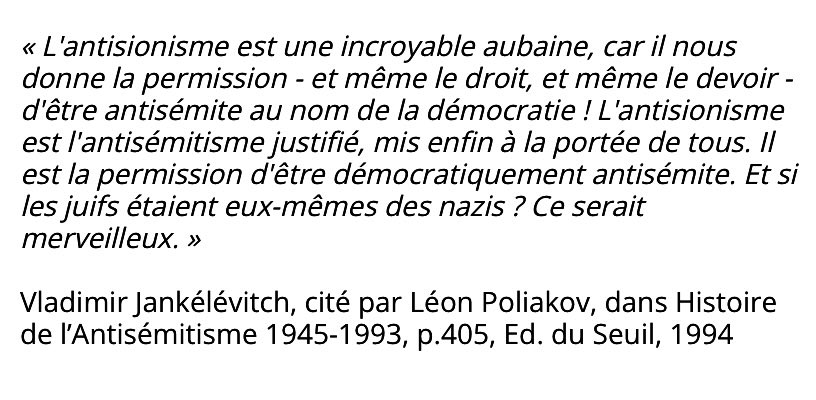 « L'antisionisme est une incroyable aubaine, car il nous donne la permission - et même le droit, et même le devoir - d'être antisémite au nom de la démocratie ! L'antisionisme est l'antisémitisme justifié, mis enfin à la portée de tous. Il est la permission d'être démocratiquement antisémite. Et si les juifs étaient eux-mêmes des nazis ? Ce serait merveilleux. »

Vladimir Jankélévitch, cité par Léon Poliakov, dans Histoire de l'Antisémitisme 1945-1993, p.405, Ed. du Seuil, 1994